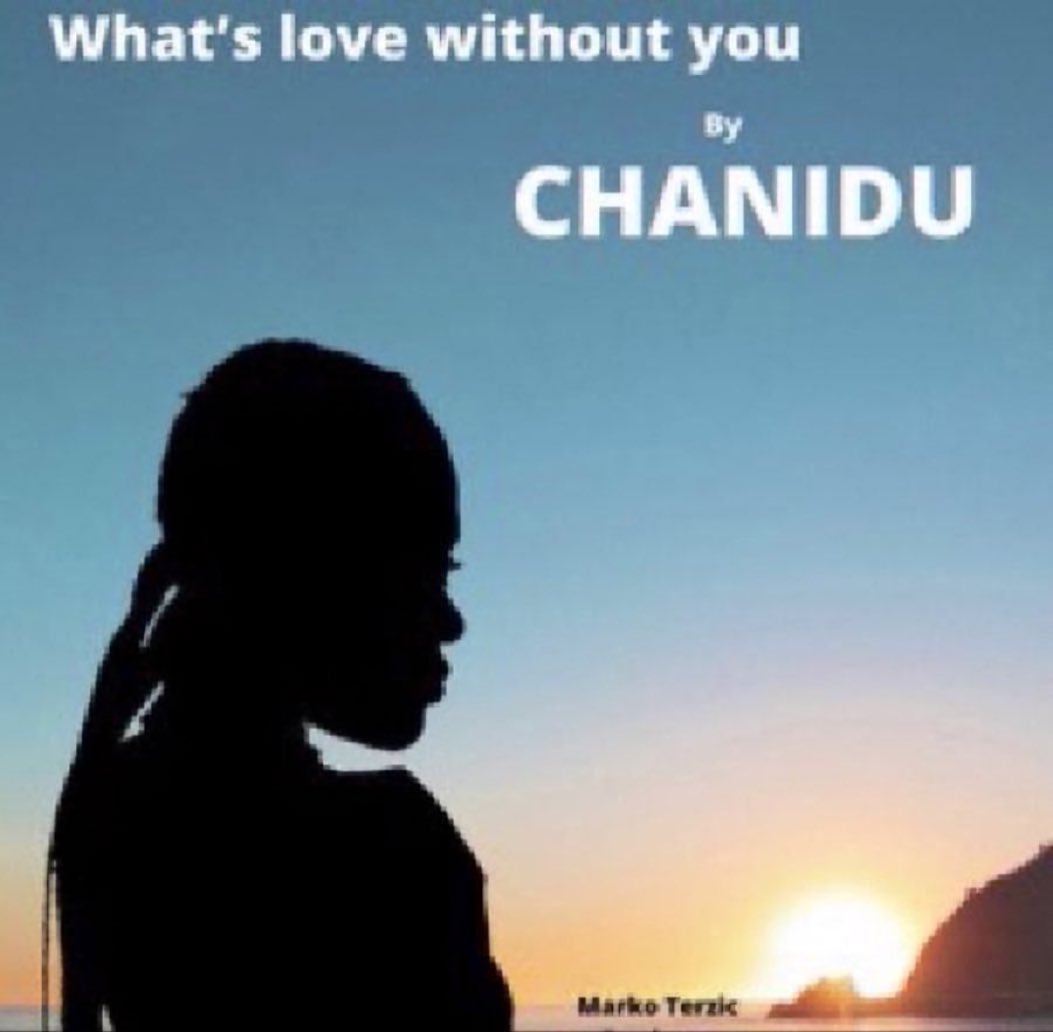 What's love without you

By

CHANIDU

Marko Terzic